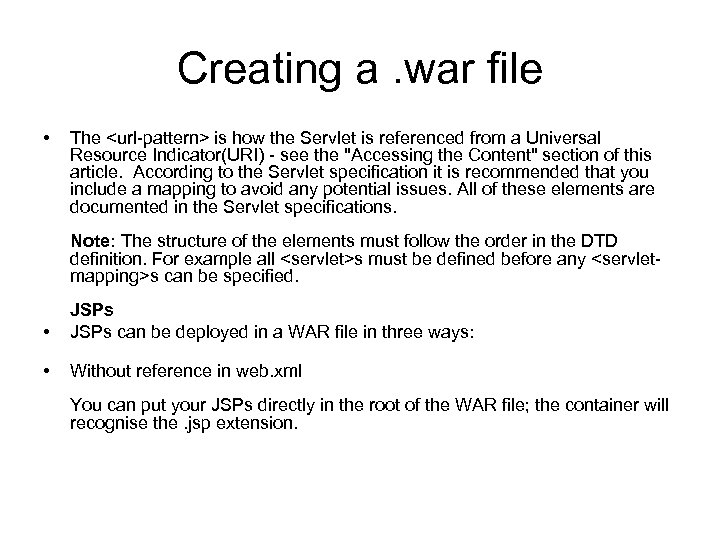 Creating a .war file

• The <url-pattern> is how the Servlet is referenced from a Universal Resource Indicator(URI) - see the "Accessing the Content" section of this article. According to the Servlet specification it is recommended that you include a mapping to avoid any potential issues. All of these elements are documented in the Servlet specifications.

Note: The structure of the elements must follow the order in the DTD definition. For example all <servlet>s must be defined before any <servlet-mapping>s can be specified.

JSPs

• JSPs can be deployed in a WAR file in three ways:

• Without reference in web.xml

You can put your JSPs directly in the root of the WAR file; the container will recognise the .jsp extension.